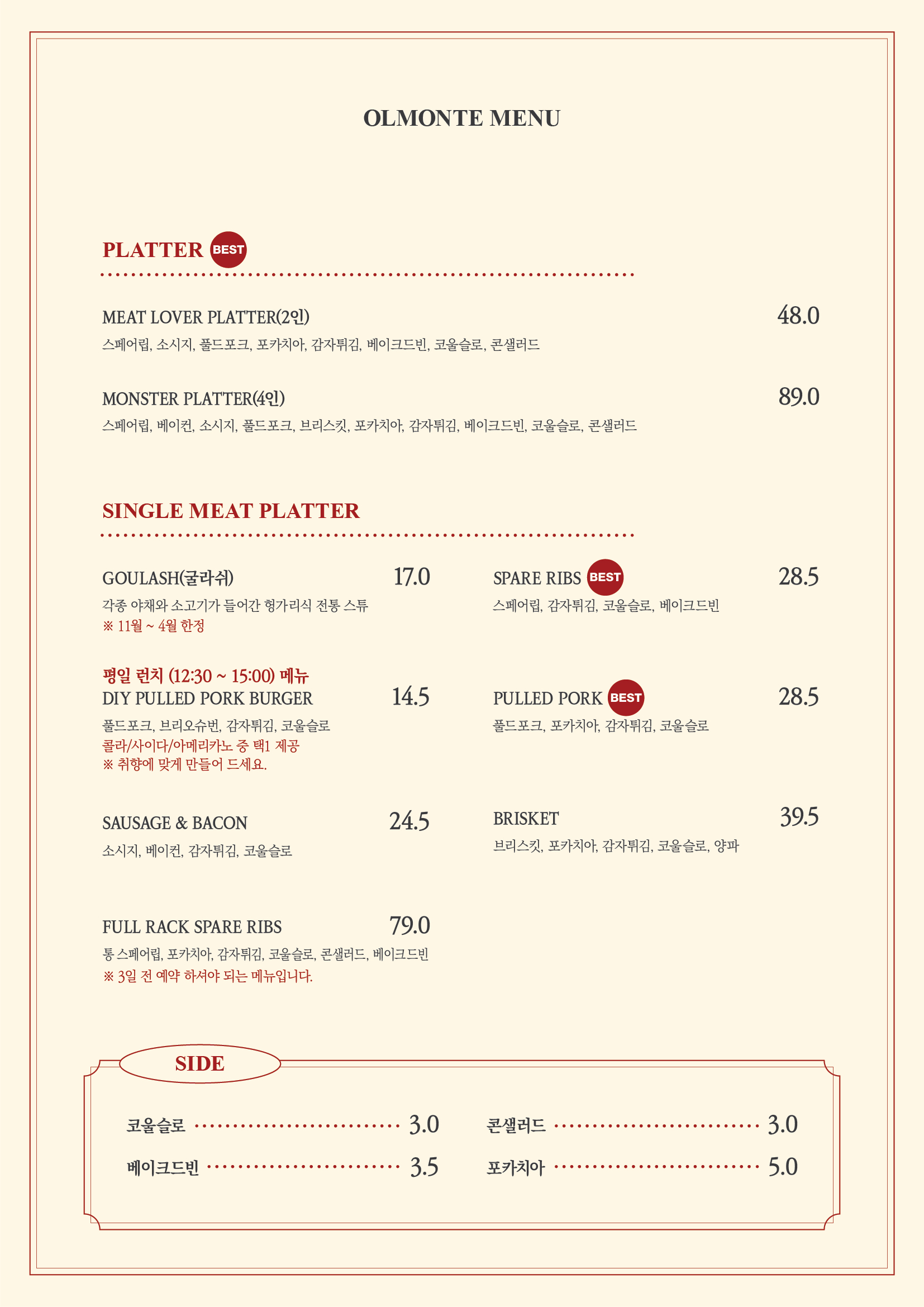 OLMONTE MENU

PLATTER BEST

MEAT LOVER PLATTER(2인) 48.0
스페어립, 소시지, 풀드포크, 포카치아, 감자튀김, 베이크드빈, 코울슬로, 콘샐러드

MONSTER PLATTER(4인) 89.0
스페어립, 베이컨, 소시지, 풀드포크, 브리스킷, 포카치아, 감자튀김, 베이크드빈, 코울슬로, 콘샐러드

SINGLE MEAT PLATTER

GOULASH(굴라쉬) 17.0
각종 야채와 소고기가 들어간 헝가리식 전통 스튜
※ 11월 ~ 4월 한정

평일 런치 (12:30 ~ 15:00) 메뉴
DIY PULLED PORK BURGER 14.5
풀드포크, 브리오슈번, 감자튀김, 코울슬로
콜라/사이다/아메리카노 중 택1 제공
※ 취향에 맞게 만들어 드세요.

SAUSAGE & BACON 24.5
소시지, 베이컨, 감자튀김, 코울슬로

FULL RACK SPARE RIBS 79.0
통 스페어립, 포카치아, 감자튀김, 코울슬로, 콘샐러드, 베이크드빈
※ 3일 전 예약 하셔야 되는 메뉴입니다.

SPARE RIBS BEST 28.5
스페어립, 감자튀김, 코울슬로, 베이크드빈

PULLED PORK BEST 28.5
풀드포크, 포카치아, 감자튀김, 코울슬로

BRISKET 39.5
브리스킷, 포카치아, 감자튀김, 코울슬로, 양파

SIDE

코울슬로 3.0
베이크드빈 3.5
콘샐러드 3.0
포카치아 5.0